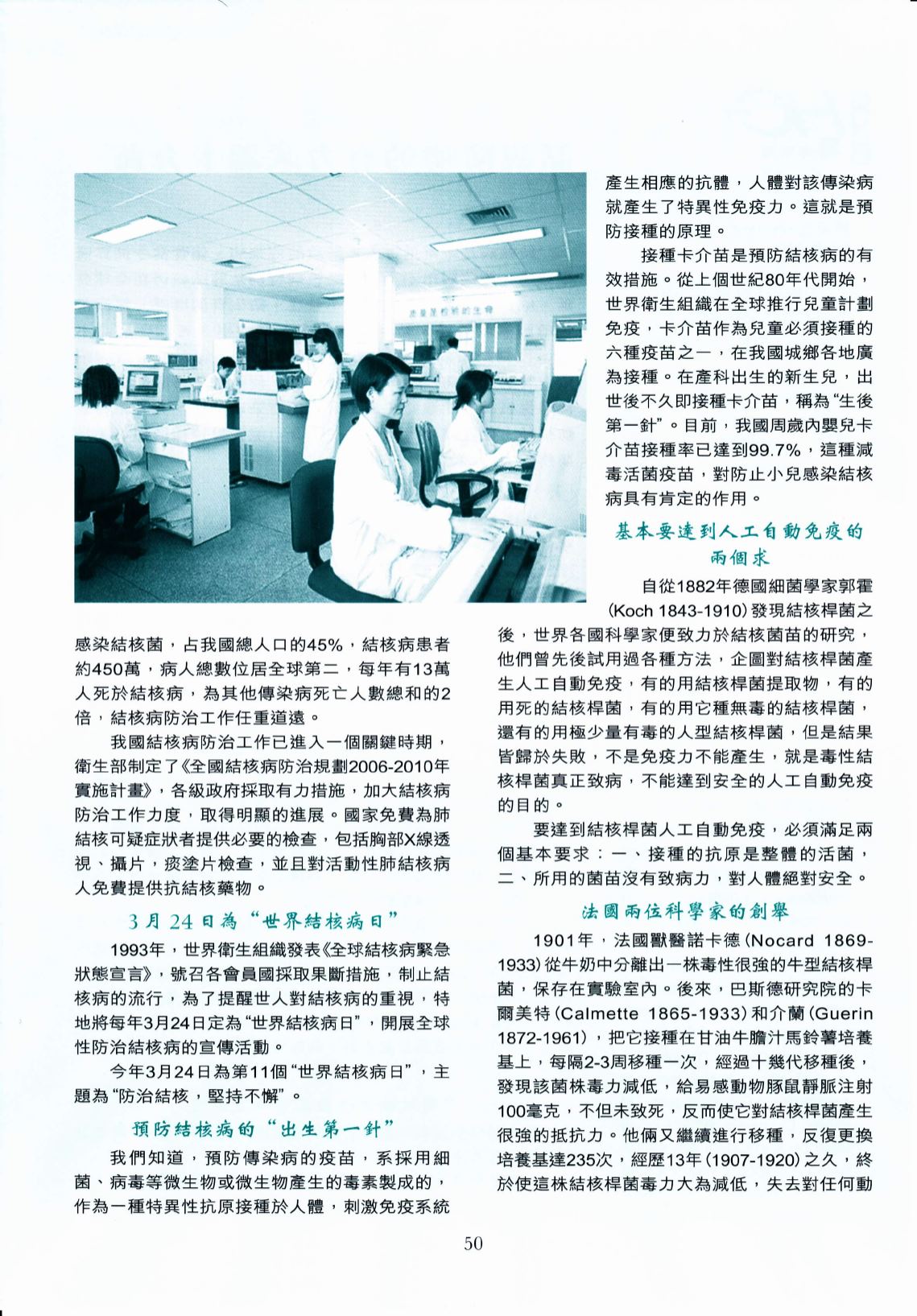 感染結核菌，占我國總人口的45%，結核病患者約450萬，病人總數位居全球第二，每年有13萬人死於結核病，為其他傳染病死亡人數總和的2倍，結核病防治工作任重道遠。

我國結核病防治工作已進入一個關鍵時期，衛生部制定了《全國結核病防治規劃2006-2010年實施計畫》，各級政府採取有力措施，加大結核病防治工作力度，取得明顯的進展。國家免費為肺結核可疑症狀者提供必要的檢查，包括胸部X線透視、攝片，痰塗片檢查，並且對活動性肺結核病人免費提供抗結核藥物。

3月24日為“世界結核病日”

1993年，世界衛生組織發表《全球結核病緊急狀態宣言》，號召各會員國採取果斷措施，制止結核病的流行，為了提醒世人對結核病的重視，特地將每年3月24日定為“世界結核病日”，開展全球性防治結核病的宣傳活動。

今年3月24日為第11個“世界結核病日”，主題為“防治結核，堅持不懈”。

預防結核病的“出生第一針”

我們知道，預防傳染病的疫苗，系採用細菌、病毒等微生物或微生物產生的毒素製成的，作為一種特異性抗原接種於人體，刺激免疫系統產生相應的抗體，人體對該傳染病就產生了特異性免疫力。這就是預防接種的原理。

接種卡介苗是預防結核病的有效措施。從上個世紀80年代開始，世界衛生組織在全球推行兒童計劃免疫，卡介苗作為兒童必須接種的六種疫苗之一，在我國城鄉各地廣為接種。在產科出生的新生兒，出世後不久即接種卡介苗，稱為“生後第一針”。目前，我國周歲內嬰兒卡介苗接種率已達到99.7%，這種減毒活菌疫苗，對防止小兒感染結核病具有肯定的作用。

基本要達到人工自動免疫的兩個求

自從1882年德國細菌學家郭霍(Koch 1843-1910)發現結核桿菌之後，世界各國科學家便致力於結核菌苗的研究，他們曾先後試用過各種方法，企圖對結核桿菌產生人工自動免疫，有的用結核桿菌提取物，有的用死的結核桿菌，有的用它種無毒的結核桿菌，還有的用極少量有毒的人型結核桿菌，但是結果皆歸於失敗，不是免疫力不能產生，就是毒性結核桿菌真正致病，不能達到安全的人工自動免疫的目的。

要達到結核桿菌人工自動免疫，必須滿足兩個基本要求：一、接種的抗原是整體的活菌，二、所用的菌苗沒有致病力，對人體絕對安全。

法國兩位科學家的創舉

1901年，法國獸醫諾卡德(Nocard 1869-1933)從牛奶中分離出一株毒性很強的牛型結核桿菌，保存在實驗室內。後來，巴斯德研究院的卡爾美特(Calmette 1865-1933)和介蘭(Guerin 1872-1961)，把它接種在甘油牛膽汁馬鈴薯培養基上，每隔2-3周移種一次，經過十幾代移種後，發現該菌株毒力減低，給易感動物豚鼠靜脈注射100毫克，不但未致死，反而使它對結核桿菌產生很強的抵抗力。他倆又繼續進行移種，反復更換培養基達235次，經歷13年(1907-1920)之久，終於使這株結核桿菌毒力大為減低，失去對任何動

50